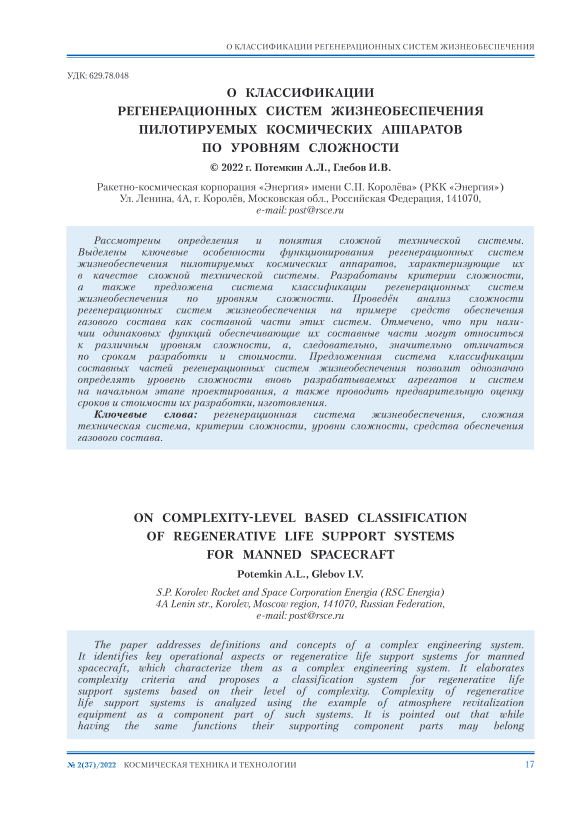 О КЛАССИФИКАЦИИ РЕГЕНЕРАЦИОННЫХ СИСТЕМ ЖИЗНЕОБЕСПЕЧЕНИЯ

УДК: 629.78.048

О КЛАССИФИКАЦИИ РЕГЕНЕРАЦИОННЫХ СИСТЕМ ЖИЗНЕОБЕСПЕЧЕНИЯ ПИЛОТИРУЕМЫХ КОСМИЧЕСКИХ АППАРАТОВ ПО УРОВНЯМ СЛОЖНОСТИ

© 2022 г. Потемкин А.Л., Глебов И.В.

Ракетно-космическая корпорация «Энергия» имени С.П. Королёва» (РКК «Энергия»)
Ул. Ленина, 4А, г. Королёв, Московская обл., Российская Федерация, 141070,
e-mail: post@rsce.ru

Рассмотрены определения и понятия сложной технической системы. Выделены ключевые особенности функционирования регенерационных систем жизнеобеспечения пилотируемых космических аппаратов, характеризующие их в качестве сложной технической системы. Разработаны критерии сложности, а также предложена система классификации регенерационных систем жизнеобеспечения по уровням сложности. Проведён анализ сложности регенерационных систем жизнеобеспечения на примере средств обеспечения газового состава как составной части этих систем. Отмечено, что при наличии одинаковых функций обеспечивающие их составные части могут относиться к различным уровням сложности, а, следовательно, значительно отличаться по срокам разработки и стоимости. Предложенная система классификации составных частей регенерационных систем жизнеобеспечения позволит однозначно определять уровень сложности вновь разрабатываемых агрегатов и систем на начальном этапе проектирования, а также проводить предварительную оценку сроков и стоимости их разработки, изготовления.

Ключевые слова: регенерационная система жизнеобеспечения, сложная техническая система, критерии сложности, уровни сложности, средства обеспечения газового состава.

ON COMPLEXITY-LEVEL BASED CLASSIFICATION OF REGENERATIVE LIFE SUPPORT SYSTEMS FOR MANNED SPACECRAFT

Potemkin A.L., Glebov I.V.

S.P. Korolev Rocket and Space Corporation Energia (RSC Energia)
4A Lenin str., Korolev, Moscow region, 141070, Russian Federation,
e-mail: post@rsce.ru

The paper addresses definitions and concepts of a complex engineering system. It identifies key operational aspects or regenerative life support systems for manned spacecraft, which characterize them as a complex engineering system. It elaborates complexity criteria and proposes a classification system for regenerative life support systems based on their level of complexity. Complexity of regenerative life support systems is analyzed using the example of atmosphere revitalization equipment as a component part of such systems. It is pointed out that while having the same functions their supporting component parts may belong

№ 2(37)/2022 КОСМИЧЕСКАЯ ТЕХНИКА И ТЕХНОЛОГИИ 17